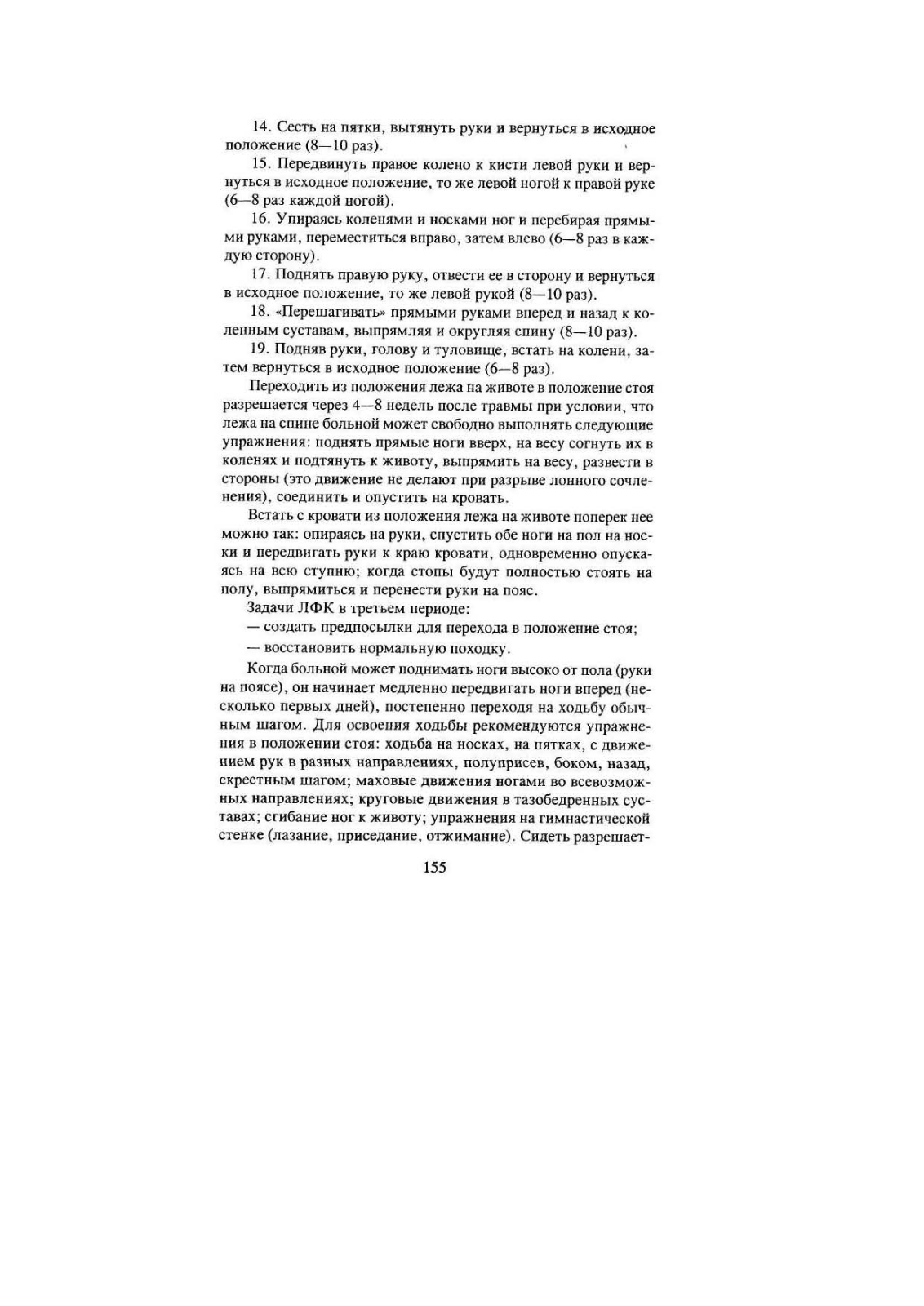 14. Сесть на пятки, вытянуть руки и вернуться в исходное положение (8—10 раз).

15. Передвинуть правое колено к кисти левой руки и вернуться в исходное положение, то же левой ногой к правой руке (6—8 раз каждой ногой).

16. Упираясь коленями и носками ног и перебирая прямыми руками, переместиться вправо, затем влево (6—8 раз в каждую сторону).

17. Поднять правую руку, отвести ее в сторону и вернуться в исходное положение, то же левой рукой (8—10 раз).

18. «Перешагивать» прямыми руками вперед и назад к коленным суставам, выпрямляя и округляя спину (8—10 раз).

19. Подняв руки, голову и туловище, встать на колени, затем вернуться в исходное положение (6—8 раз).

Переходить из положения лежа на животе в положение стоя разрешается через 4—8 недель после травмы при условии, что лежа на спине больной может свободно выполнять следующие упражнения: поднять прямые ноги вверх, на весу согнуть их в коленях и подтянуть к животу, выпрямить на весу, развести в стороны (это движение не делают при разрыве лонного сочленения), соединить и опустить на кровать.

Встать с кровати из положения лежа на животе поперек нее можно так: опираясь на руки, спустить обе ноги на пол на носки и передвигать руки к краю кровати, одновременно опускаясь на всю ступню; когда стопы будут полностью стоять на полу, выпрямиться и перенести руки на пояс.

Задачи ЛФК в третьем периоде:

— создать предпосылки для перехода в положение стоя;

— восстановить нормальную походку.

Когда больной может поднимать ноги высоко от пола (руки на поясе), он начинает медленно передвигать ноги вперед (несколько первых дней), постепенно переходя на ходьбу обычным шагом. Для освоения ходьбы рекомендуются упражнения в положении стоя: ходьба на носках, на пятках, с движением рук в разных направлениях, полуприсев, боком, назад, скрестным шагом; маховые движения ногами во всевозможных направлениях; круговые движения в тазобедренных суставах; сгибание ног к животу; упражнения на гимнастической стенке (лазание, приседание, отжимание). Сидеть разрешает-

155